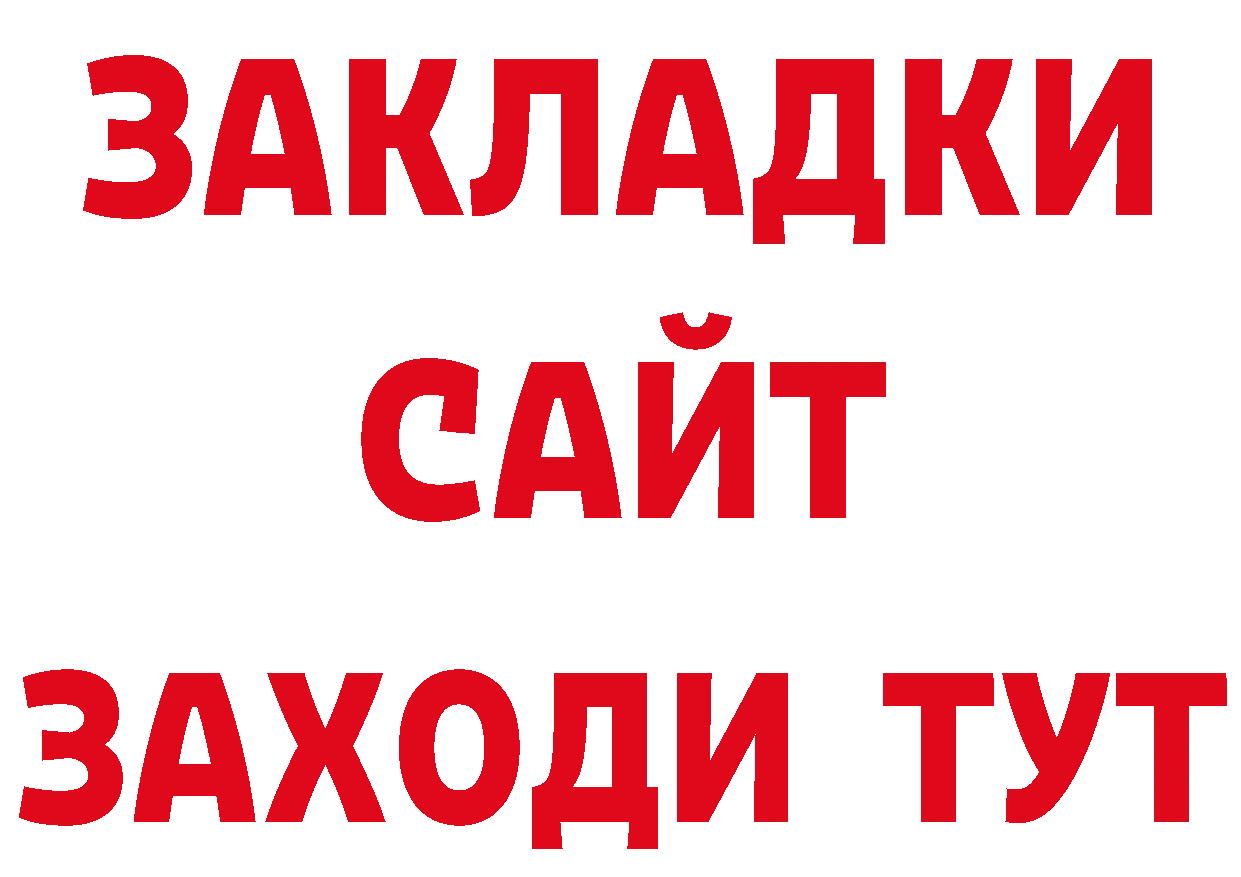 ЗАКЛАДКИ
САЙТ
ЗАХОДИ ТУТ